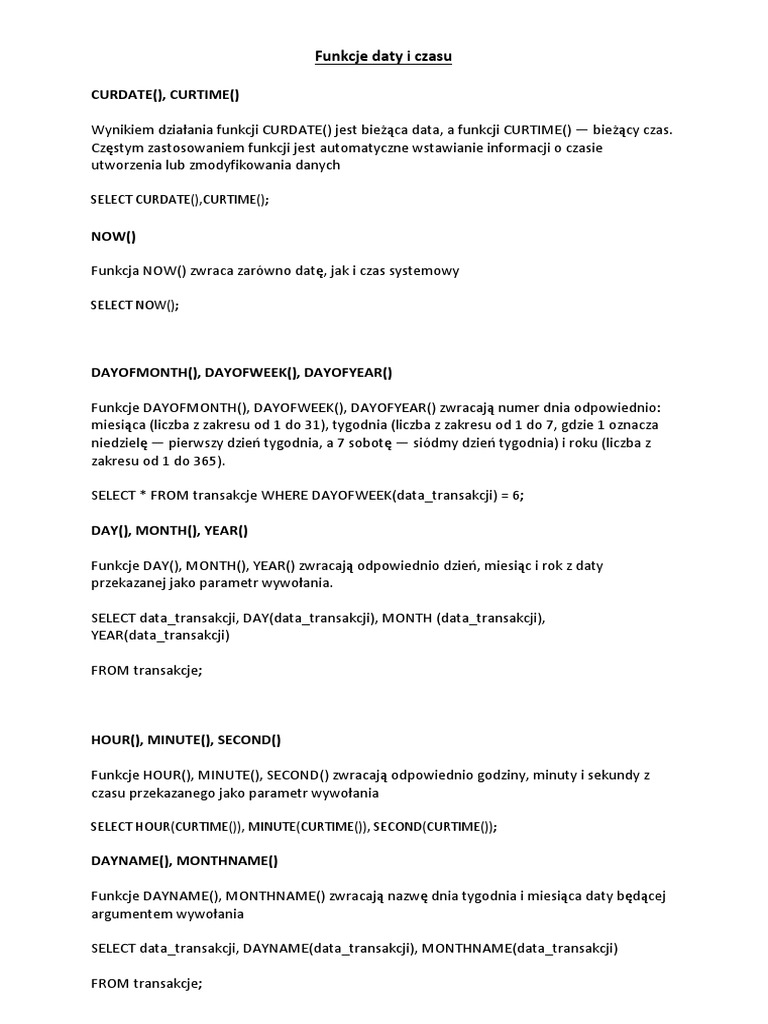 Funkcje daty i czasu

CURDATE(), CURTIME()

Wynikiem działania funkcji CURDATE() jest bieżąca data, a funkcji CURTIME() — bieżący czas. Częstym zastosowaniem funkcji jest automatyczne wstawianie informacji o czasie utworzenia lub zmodyfikowania danych

SELECT CURDATE(),CURTIME();

NOW()

Funkcja NOW() zwraca zarówno datę, jak i czas systemowy

SELECT NOW();

DAYOFMONTH(), DAYOFWEEK(), DAYOFYEAR()

Funkcje DAYOFMONTH(), DAYOFWEEK(), DAYOFYEAR() zwracają numer dnia odpowiednio: miesiąca (liczba z zakresu od 1 do 31), tygodnia (liczba z zakresu od 1 do 7, gdzie 1 oznacza niedzielę — pierwszy dzień tygodnia, a 7 sobotę — siódmy dzień tygodnia) i roku (liczba z zakresu od 1 do 365).

SELECT * FROM transakcje WHERE DAYOFWEEK(data_transakcji) = 6;

DAY(), MONTH(), YEAR()

Funkcje DAY(), MONTH(), YEAR() zwracają odpowiednio dzień, miesiąc i rok z daty przekazanej jako parametr wywołania.

SELECT data_transakcji, DAY(data_transakcji), MONTH (data_transakcji), YEAR(data_transakcji)

FROM transakcje;

HOUR(), MINUTE(), SECOND()

Funkcje HOUR(), MINUTE(), SECOND() zwracają odpowiednio godziny, minuty i sekundy z czasu przekazanego jako parametr wywołania

SELECT HOUR(CURTIME()), MINUTE(CURTIME()), SECOND(CURTIME());

DAYNAME(), MONTHNAME()

Funkcje DAYNAME(), MONTHNAME() zwracają nazwę dnia tygodnia i miesiąca daty będącej argumentem wywołania

SELECT data_transakcji, DAYNAME(data_transakcji), MONTHNAME(data_transakcji)

FROM transakcje;